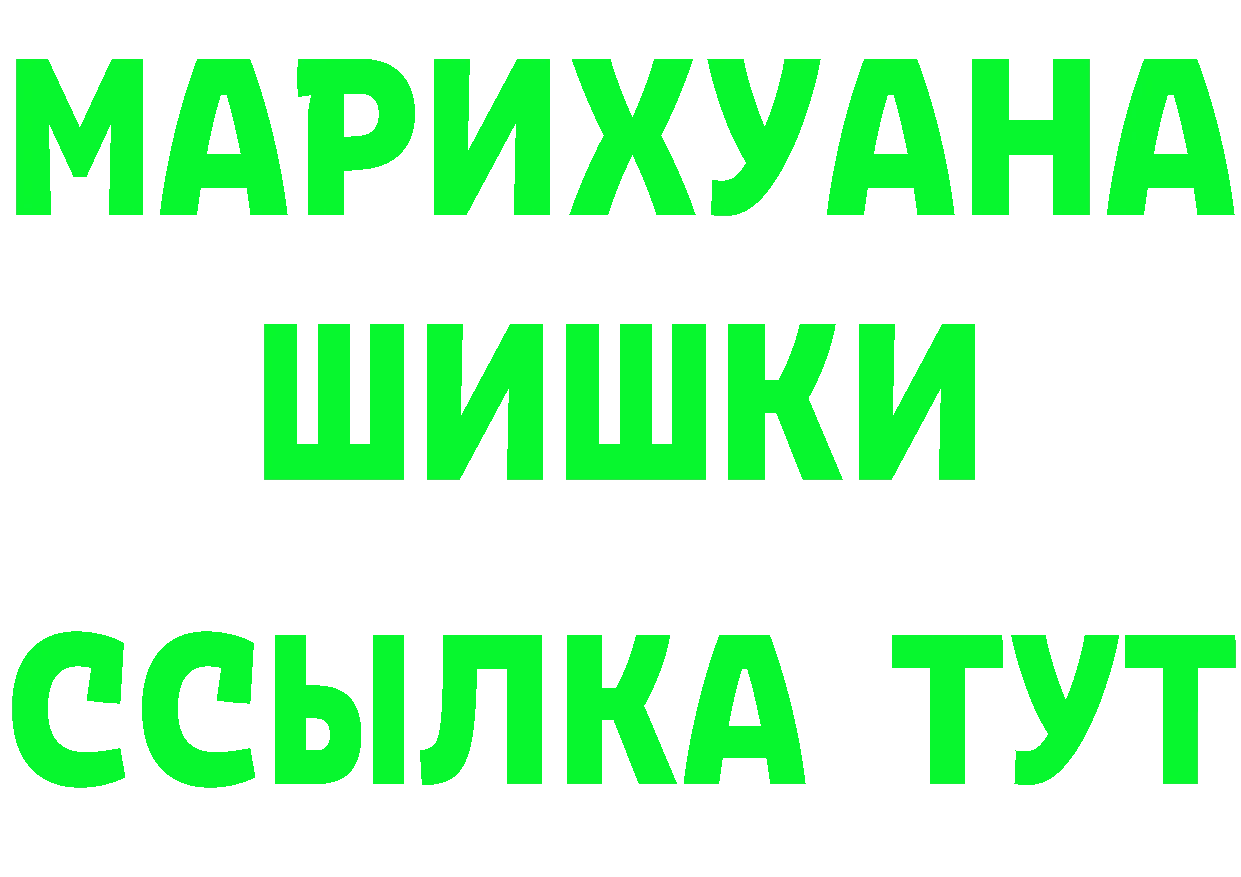 МАРИХУАНА
ШИШКИ
ССЫЛКА ТУТ